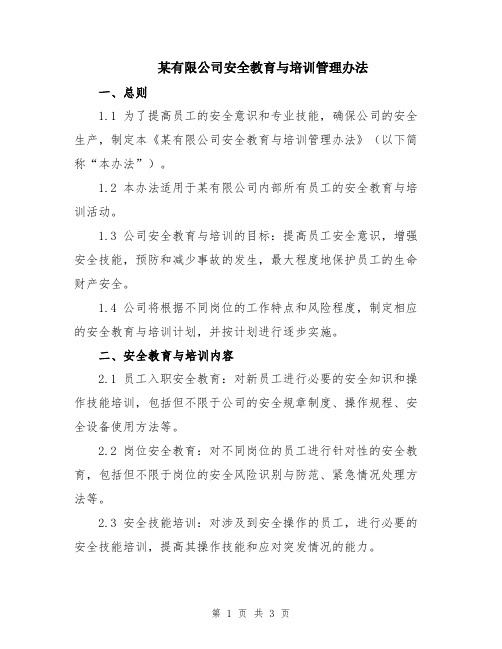 某有限公司安全教育与培训管理办法

一、总则

1.1 为了提高员工的安全意识和专业技能，确保公司的安全生产，制定本《某有限公司安全教育与培训管理办法》（以下简称“本办法”）。

1.2 本办法适用于某有限公司内部所有员工的安全教育与培训活动。

1.3 公司安全教育与培训的目标：提高员工安全意识，增强安全技能，预防和减少事故的发生，最大程度地保护员工的生命财产安全。

1.4 公司将根据不同岗位的工作特点和风险程度，制定相应的安全教育与培训计划，并按计划进行逐步实施。

二、安全教育与培训内容

2.1 员工入职安全教育：对新员工进行必要的安全知识和操作技能培训，包括但不限于公司的安全规章制度、操作规程、安全设备使用方法等。

2.2 岗位安全教育：对不同岗位的员工进行针对性的安全教育，包括但不限于岗位的安全风险识别与防范、紧急情况处理方法等。

2.3 安全技能培训：对涉及到安全操作的员工，进行必要的安全技能培训，提高其操作技能和应对突发情况的能力。

第 1 页 共 3 页